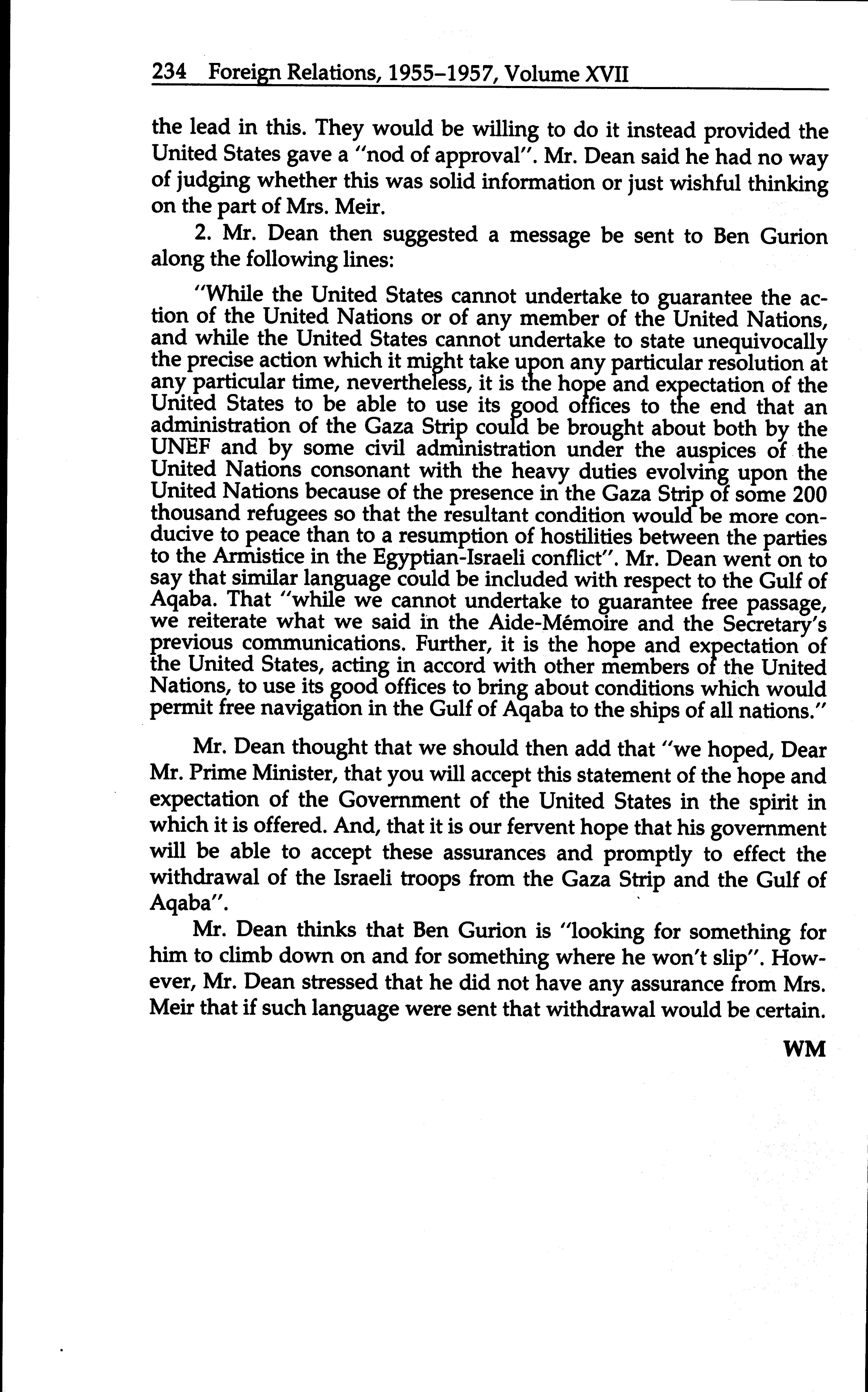 234 Foreign Relations, 1955–1957, Volume XVII

the lead in this. They would be willing to do it instead provided the United States gave a "nod of approval". Mr. Dean said he had no way of judging whether this was solid information or just wishful thinking on the part of Mrs. Meir.

2. Mr. Dean then suggested a message be sent to Ben Gurion along the following lines:

"While the United States cannot undertake to guarantee the action of the United Nations or of any member of the United Nations, and while the United States cannot undertake to state unequivocally the precise action which it might take upon any particular resolution at any particular time, nevertheless, it is the hope and expectation of the United States to be able to use its good offices to the end that an administration of the Gaza Strip could be brought about both by the UNEF and by some civil administration under the auspices of the United Nations consonant with the heavy duties evolving upon the United Nations because of the presence in the Gaza Strip of some 200 thousand refugees so that the resultant condition would be more conducive to peace than to a resumption of hostilities between the parties to the Armistice in the Egyptian-Israeli conflict". Mr. Dean went on to say that similar language could be included with respect to the Gulf of Aqaba. That "while we cannot undertake to guarantee free passage, we reiterate what we said in the Aide-Mémoire and the Secretary's previous communications. Further, it is the hope and expectation of the United States, acting in accord with other members of the United Nations, to use its good offices to bring about conditions which would permit free navigation in the Gulf of Aqaba to the ships of all nations."

Mr. Dean thought that we should then add that "we hoped, Dear Mr. Prime Minister, that you will accept this statement of the hope and expectation of the Government of the United States in the spirit in which it is offered. And, that it is our fervent hope that his government will be able to accept these assurances and promptly to effect the withdrawal of the Israeli troops from the Gaza Strip and the Gulf of Aqaba".

Mr. Dean thinks that Ben Gurion is "looking for something for him to climb down on and for something where he won't slip". However, Mr. Dean stressed that he did not have any assurance from Mrs. Meir that if such language were sent that withdrawal would be certain.

WM